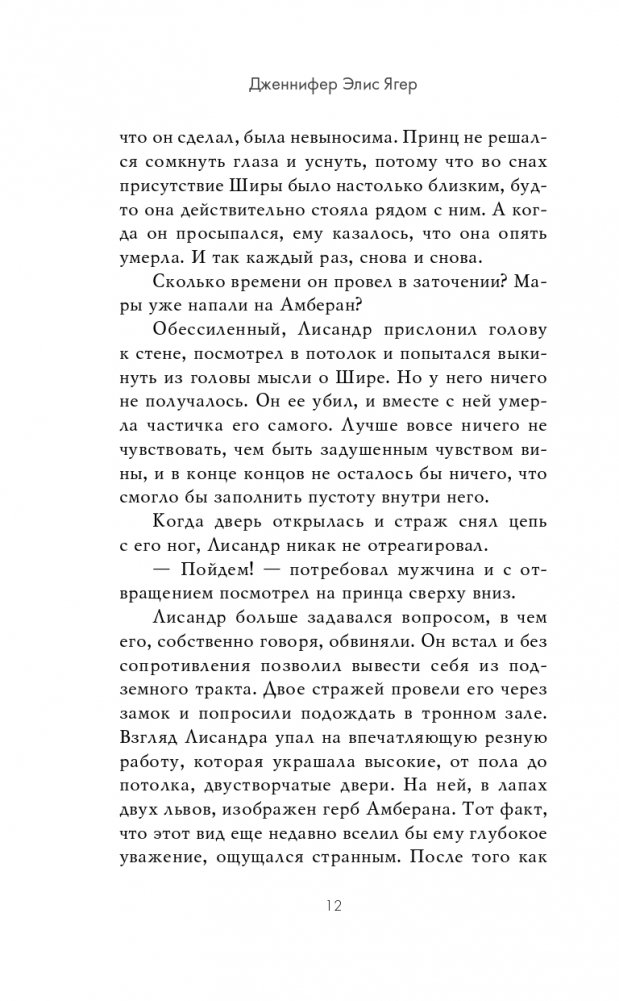 Дженнифер Элис Ягер

что он сделал, была невыносима. Принц не решался сомкнуть глаза и уснуть, потому что во снах присутствие Ширы было настолько близким, будто она действительно стояла рядом с ним. А когда он просыпался, ему казалось, что она опять умерла. И так каждый раз, снова и снова.

Сколько времени он провел в заточении? Мары уже напали на Амберан?

Обессиленный, Лисандр прислонил голову к стене, посмотрел в потолок и попытался выкинуть из головы мысли о Шире. Но у него ничего не получалось. Он ее убил, и вместе с ней умерла частичка его самого. Лучше вовсе ничего не чувствовать, чем быть задушенным чувством вины, и в конце концов не осталось бы ничего, что смогло бы заполнить пустоту внутри него.

Когда дверь открылась и страж снял цепь с его ног, Лисандр никак не отреагировал.

— Пойдем! — потребовал мужчина и с отвращением посмотрел на принца сверху вниз.

Лисандр больше задавался вопросом, в чем его, собственно говоря, обвиняли. Он встал и без сопротивления позволил вывести себя из подземного тракта. Двое стражей провели его через замок и попросили подождать в тронном зале. Взгляд Лисандра упал на впечатляющую резную работу, которая украшала высокие, от пола до потолка, двустворчатые двери. На ней, в лапах двух львов, изображен герб Амберана. Тот факт, что этот вид еще недавно вселил бы ему глубокое уважение, ощущался странным. После того как

12